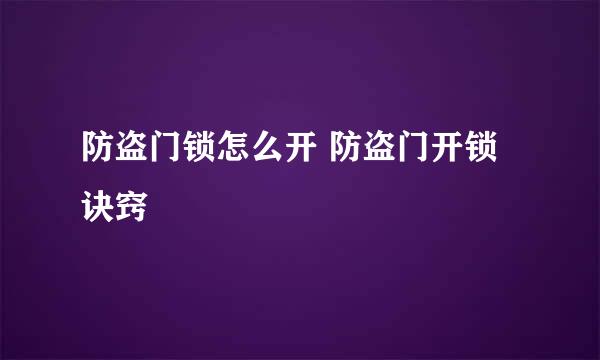 防盗门锁怎么开 防盗门开锁诀窍